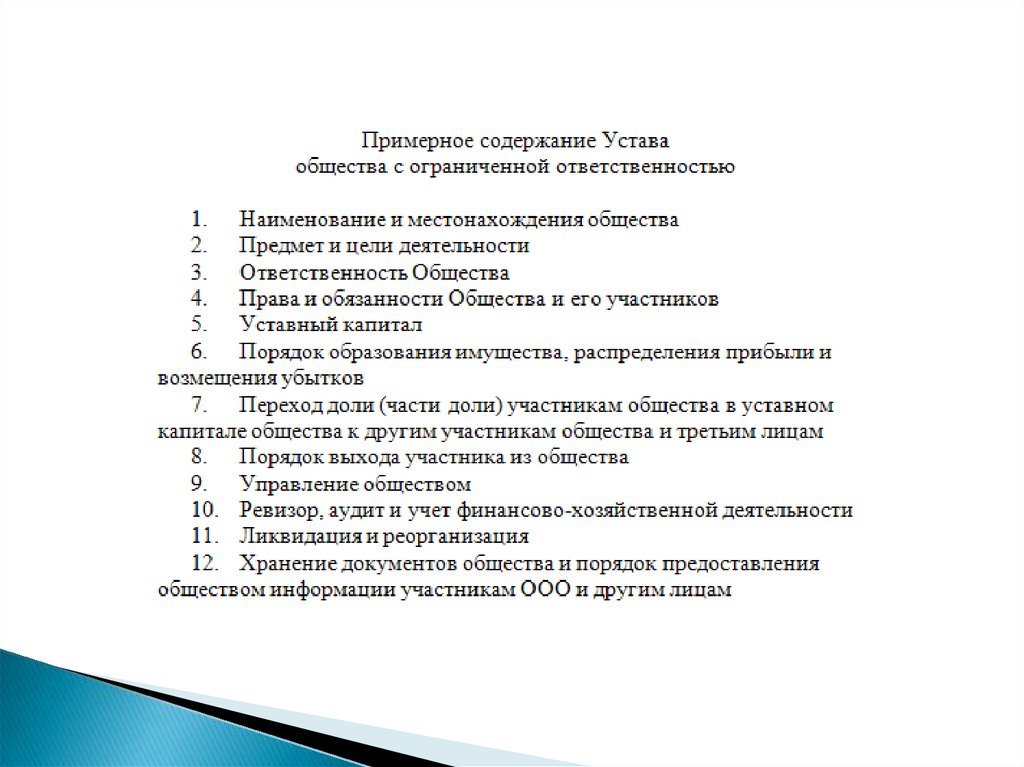 Примерное содержание Устава
общества с ограниченной ответственностью

1. Наименование и местонахождения общества
2. Предмет и цели деятельности
3. Ответственность Общества
4. Права и обязанности Общества и его участников
5. Уставный капитал
6. Порядок образования имущества, распределения прибыли и возмещения убытков
7. Переход доли (части доли) участникам общества в уставном капитале общества к другим участникам общества и третьим лицам
8. Порядок выхода участника из общества
9. Управление обществом
10. Ревизор, аудит и учет финансово-хозяйственной деятельности
11. Ликвидация и реорганизация
12. Хранение документов общества и порядок предоставления обществом информации участникам ООО и другим лицам